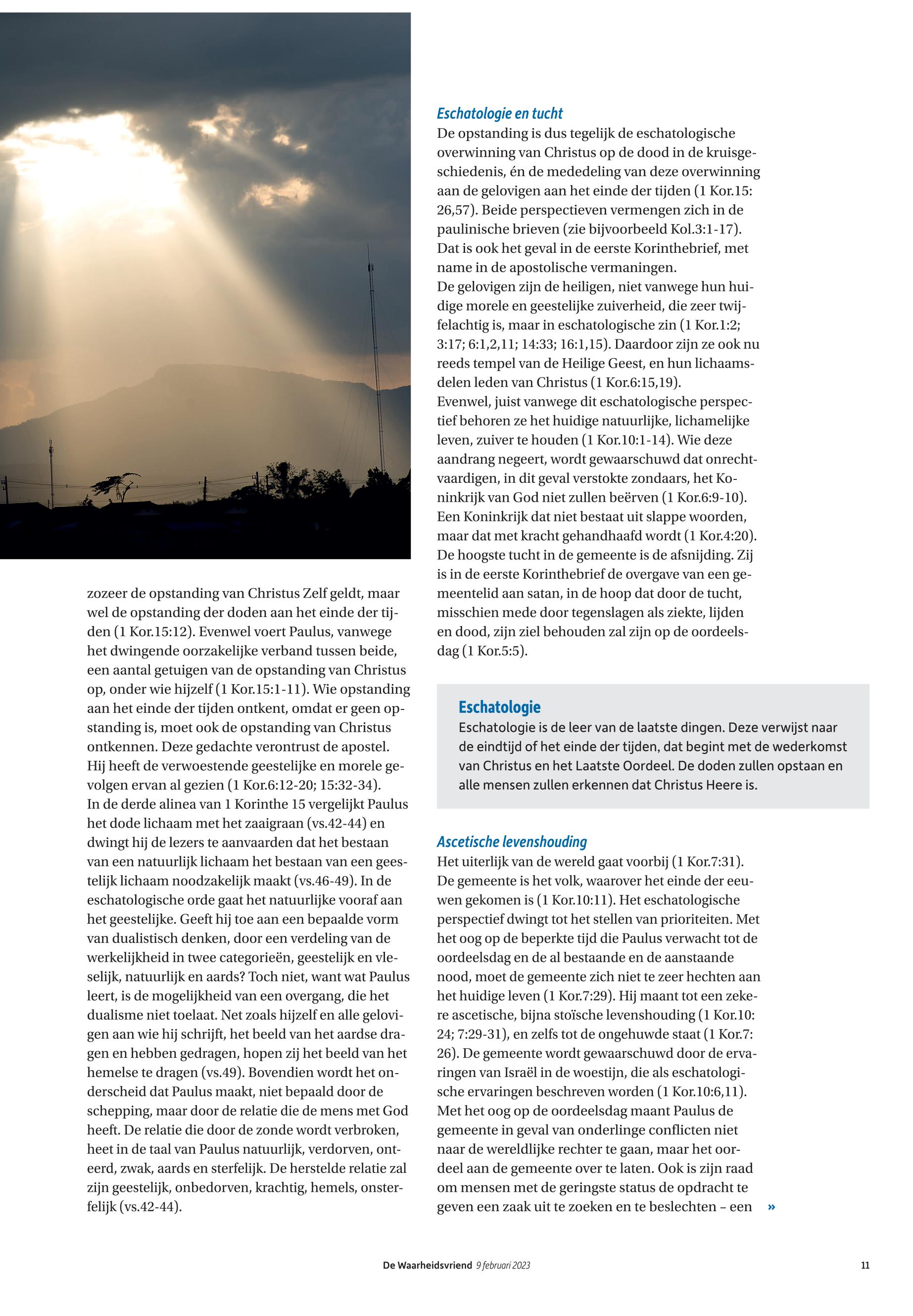 zozeer de opstanding van Christus Zelf geldt, maar wel de opstanding der doden aan het einde der tijden (1 Kor.15:12). Evenwel voert Paulus, vanwege het dwingende oorzakelijke verband tussen beide, een aantal getuigen van de opstanding van Christus op, onder wie hijzelf (1 Kor.15:1-11). Wie opstanding aan het einde der tijden ontkent, omdat er geen opstanding is, moet ook de opstanding van Christus ontkennen. Deze gedachte verontrust de apostel. Hij heeft de verwoestende geestelijke en morele gevolgen ervan al gezien (1 Kor.6:12-20; 15:32-34).
In de derde alinea van 1 Korinthe 15 vergelijkt Paulus het dode lichaam met het zaaigraan (vs.42-44) en dwingt hij de lezers te aanvaarden dat het bestaan van een natuurlijk lichaam het bestaan van een geestelijk lichaam noodzakelijk maakt (vs.46-49). In de eschatologische orde gaat het natuurlijke vooraf aan het geestelijke. Geeft hij toe aan een bepaalde vorm van dualistisch denken, door een verdeling van de werkelijkheid in twee categorieën, geestelijk en vleselijk, natuurlijk en aards? Toch niet, want wat Paulus leert, is de mogelijkheid van een overgang, die het dualisme niet toelaat. Net zoals hijzelf en alle gelovigen aan wie hij schrijft, het beeld van het aardse dragen en hebben gedragen, hopen zij het beeld van het hemelse te dragen (vs.49). Bovendien wordt het onderscheid dat Paulus maakt, niet bepaald door de schepping, maar door de relatie die de mens met God heeft. De relatie die door de zonde wordt verbroken, heet in de taal van Paulus natuurlijk, verdorven, onteerd, zwak, aards en sterfelijk. De herstelde relatie zal zijn geestelijk, onbedorven, krachtig, hemels, onsterfelijk (vs.42-44).

Eschatologie en tucht
De opstanding is dus tegelijk de eschatologische overwinning van Christus op de dood in de kruisgeschiedenis, én de mededeling van deze overwinning aan de gelovigen aan het einde der tijden (1 Kor.15: 26,57). Beide perspectieven vermengen zich in de paulinische brieven (zie bijvoorbeeld Kol.3:1-17). Dat is ook het geval in de eerste Korinthebrief, met name in de apostolische vermaningen.
De gelovigen zijn de heiligen, niet vanwege hun huidige morele en geestelijke zuiverheid, die zeer twijfelachtig is, maar in eschatologische zin (1 Kor.1:2; 3:17; 6:1,2,11; 14:33; 16:1,15). Daardoor zijn ze ook nu reeds tempel van de Heilige Geest, en hun lichaamsdelen leden van Christus (1 Kor.6:15,19).
Evenwel, juist vanwege dit eschatologische perspectief behoren ze het huidige natuurlijke, lichamelijke leven, zuiver te houden (1 Kor.10:1-14). Wie deze aandrang negeert, wordt gewaarschuwd dat onrechtvaardigen, in dit geval verstokte zondaars, het Koninkrijk van God niet zullen beërven (1 Kor.6:9-10). Een Koninkrijk dat niet bestaat uit slappe woorden, maar dat met kracht gehandhaafd wordt (1 Kor.4:20).
De hoogste tucht in de gemeente is de afsnijding. Zij is in de eerste Korinthebrief de overgave van een gemeentelid aan satan, in de hoop dat door de tucht, misschien mede door tegenslagen als ziekte, lijden en dood, zijn ziel behouden zal zijn op de oordeelsdag (1 Kor.5:5).

Eschatologie
Eschatologie is de leer van de laatste dingen. Deze verwijst naar de eindtijd of het einde der tijden, dat begint met de wederkomst van Christus en het Laatste Oordeel. De doden zullen opstaan en alle mensen zullen erkennen dat Christus Heere is.

Ascetische levenshouding
Het uiterlijk van de wereld gaat voorbij (1 Kor.7:31). De gemeente is het volk, waarover het einde der eeuwen gekomen is (1 Kor.10:11). Het eschatologische perspectief dwingt tot het stellen van prioriteiten. Met het oog op de beperkte tijd die Paulus verwacht tot de oordeelsdag en de al bestaande en de aanstaande nood, moet de gemeente zich niet te zeer hechten aan het huidige leven (1 Kor.7:29). Hij maant tot een zekere ascetische, bijna stoïsche levenshouding (1 Kor.10: 24; 7:29-31), en zelfs tot de ongehuwde staat (1 Kor.7: 26). De gemeente wordt gewaarschuwd door de ervaringen van Israël in de woestijn, die als eschatologische ervaringen beschreven worden (1 Kor.10:6,11). Met het oog op de oordeelsdag maant Paulus de gemeente in geval van onderlinge conflicten niet naar de wereldlijke rechter te gaan, maar het oordeel aan de gemeente over te laten. Ook is zijn raad om mensen met de geringste status de opdracht te geven een zaak uit te zoeken en te beslechten – een »

De Waarheidsvriend 9 februari 2023 11